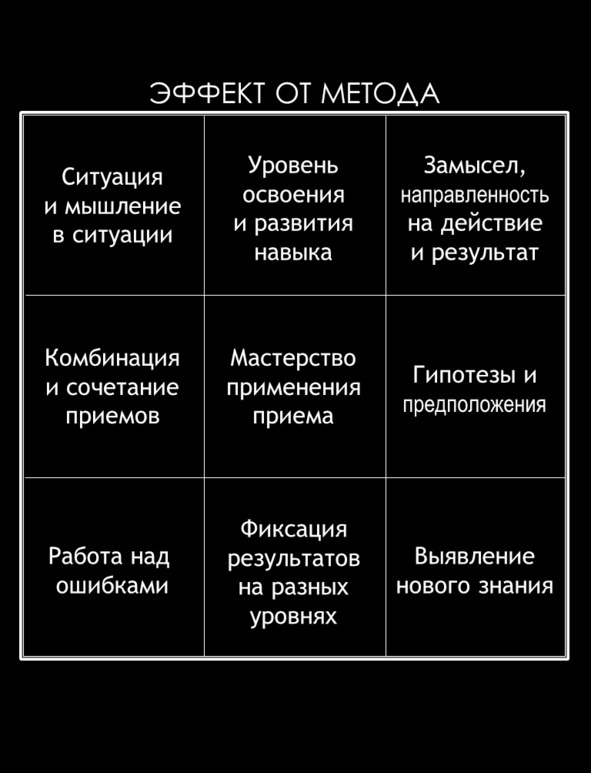 ЭФФЕКТ ОТ МЕТОДА

| Ситуация и мышление в ситуации | Уровень освоения и развития навыка | Замысел, направленность на действие и результат |
|---|---|---|
| Комбинация и сочетание приемов | Мастерство применения приема | Гипотезы и предположения |
| Работа над ошибками | Фиксация результатов на разных уровнях | Выявление нового знания |